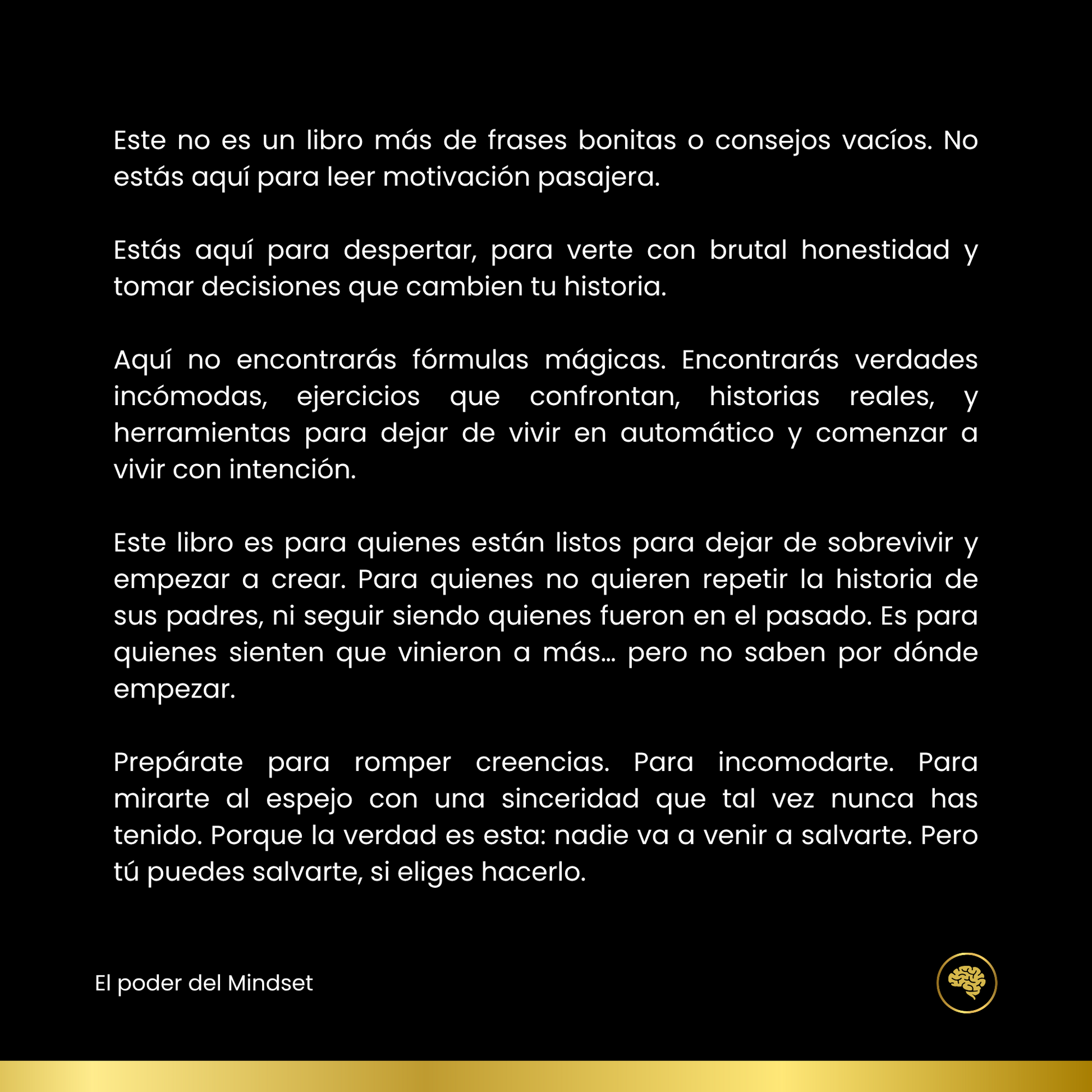 Este no es un libro más de frases bonitas o consejos vacíos. No estás aquí para leer motivación pasajera.

Estás aquí para despertar, para verte con brutal honestidad y tomar decisiones que cambien tu historia.

Aquí no encontrarás fórmulas mágicas. Encontrarás verdades incómodas, ejercicios que confrontan, historias reales, y herramientas para dejar de vivir en automático y comenzar a vivir con intención.

Este libro es para quienes están listos para dejar de sobrevivir y empezar a crear. Para quienes no quieren repetir la historia de sus padres, ni seguir siendo quienes fueron en el pasado. Es para quienes sienten que vinieron a más... pero no saben por dónde empezar.

Prepárate para romper creencias. Para incomodarte. Para mirarte al espejo con una sinceridad que tal vez nunca has tenido. Porque la verdad es esta: nadie va a venir a salvarte. Pero tú puedes salvarte, si eliges hacerlo.

El poder del Mindset